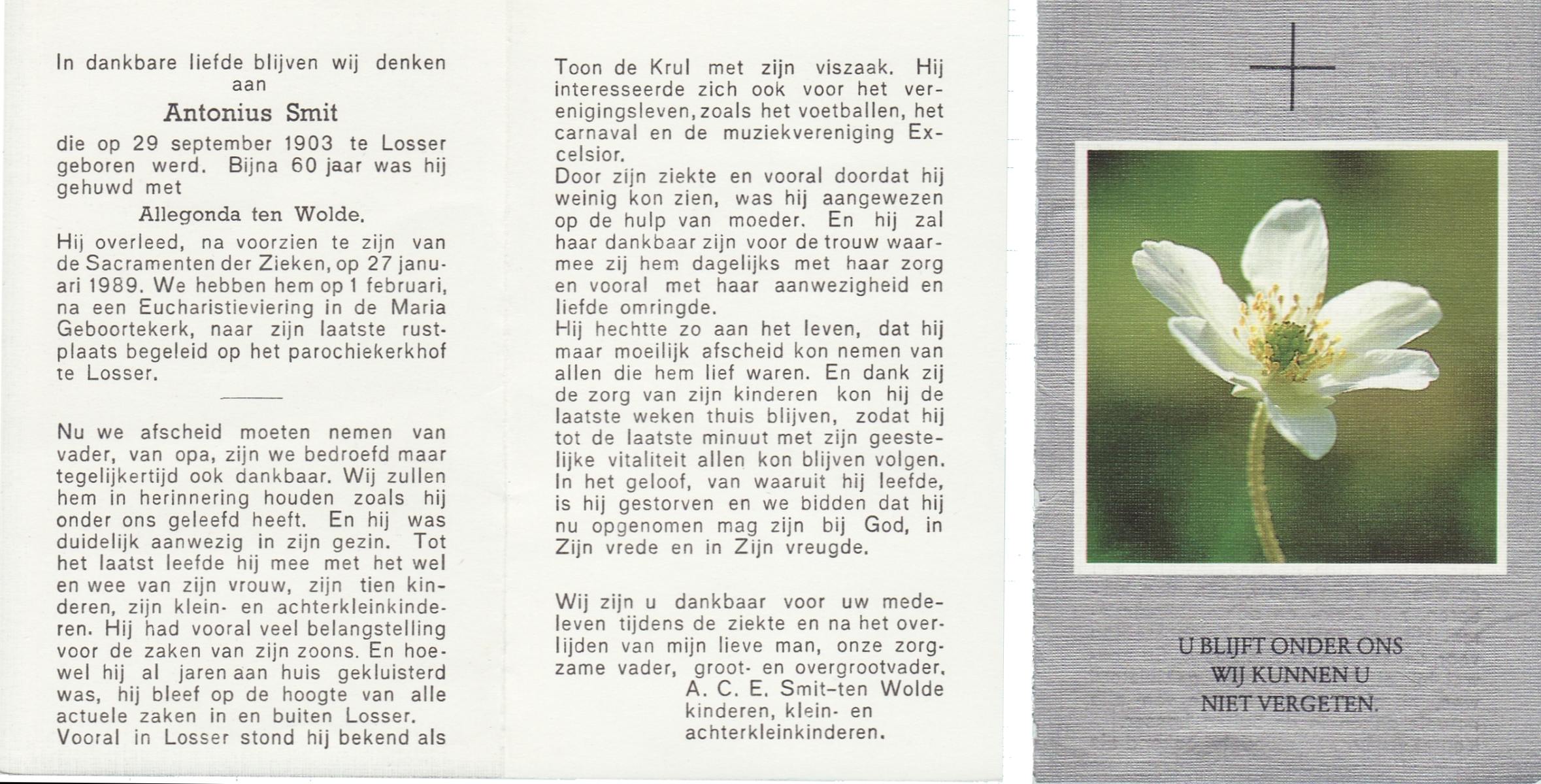 In dankbare liefde blijven wij denken aan

Antonius Smit

die op 29 september 1903 te Losser geboren werd. Bijna 60 jaar was hij gehuwd met

Allegonda ten Wolde.

Hij overleed, na voorzien te zijn van de Sacramenten der Zieken, op 27 januari 1989. We hebben hem op 1 februari, na een Eucharistieviering in de Maria Geboortekerk, naar zijn laatste rustplaats begeleid op het parochiekerkhof te Losser.

Nu we afscheid moeten nemen van vader, van opa, zijn we bedroefd maar tegelijkertijd ook dankbaar. Wij zullen hem in herinnering houden zoals hij onder ons geleefd heeft. En hij was duidelijk aanwezig in zijn gezin. Tot het laatst leefde hij mee met het wel en wee van zijn vrouw, zijn tien kinderen, zijn klein- en achterkleinkinderen. Hij had vooral veel belangstelling voor de zaken van zijn zoons. En hoewel hij al jaren aan huis gekluisterd was, hij bleef op de hoogte van alle actuele zaken in en buiten Losser. Vooral in Losser stond hij bekend als

Toon de Krul met zijn viszaak. Hij interesseerde zich ook voor het verenigingsleven, zoals het voetballen, het carnaval en de muziekvereniging Excelsior.
Door zijn ziekte en vooral doordat hij weinig kon zien, was hij aangewezen op de hulp van moeder. En hij zal haar dankbaar zijn voor de trouw waarmee zij hem dagelijks met haar zorg en vooral met haar aanwezigheid en liefde omringde.
Hij hechtte zo aan het leven, dat hij maar moeilijk afscheid kon nemen van allen die hem lief waren. En dank zij de zorg van zijn kinderen kon hij de laatste weken thuis blijven, zodat hij tot de laatste minuut met zijn geestelijke vitaliteit allen kon blijven volgen. In het geloof, van waaruit hij leefde, is hij gestorven en we bidden dat hij nu opgenomen mag zijn bij God, in Zijn vrede en in Zijn vreugde.

Wij zijn u dankbaar voor uw medeleven tijdens de ziekte en na het overlijden van mijn lieve man, onze zorgzame vader, groot- en overgrootvader.
A. C. E. Smit-ten Wolde
kinderen, klein- en
achterkleinkinderen.

U BLIJFT ONDER ONS
WIJ KUNNEN U
NIET VERGETEN.